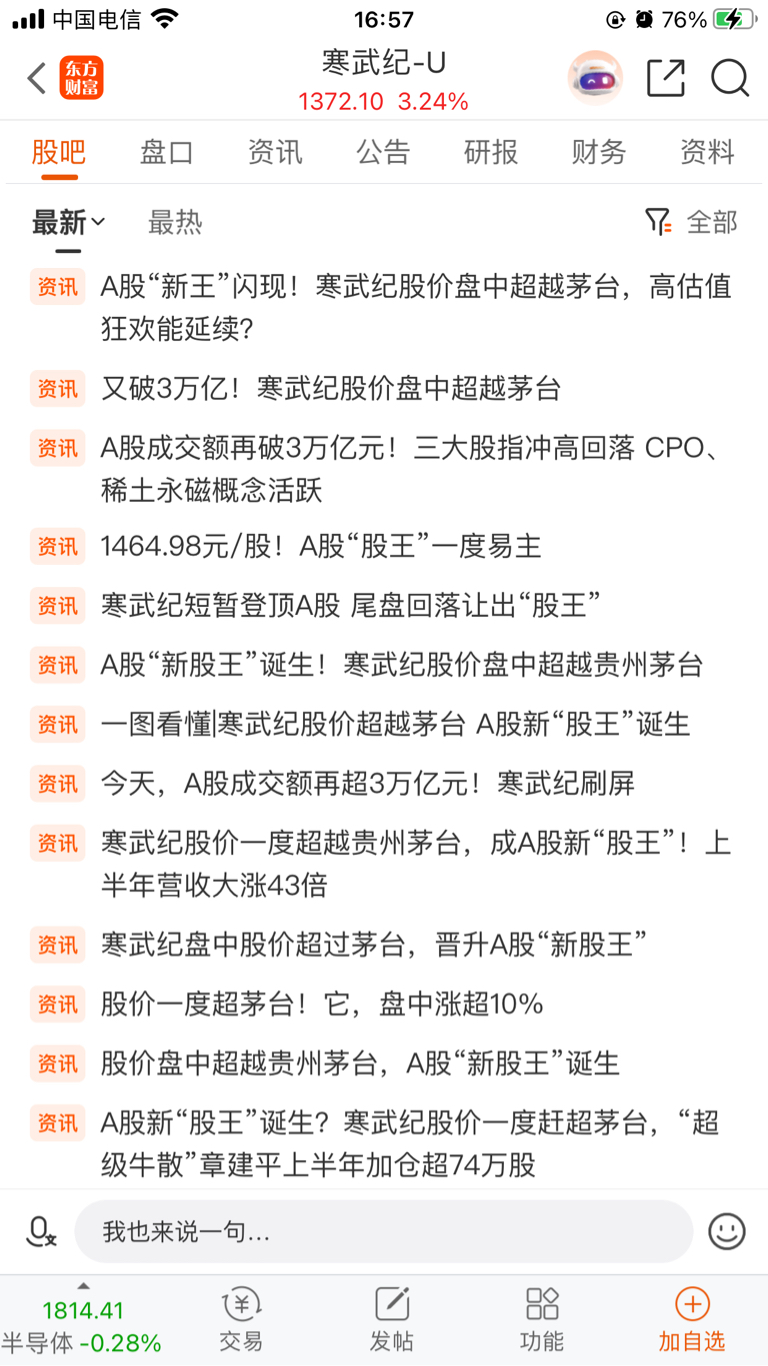 中国电信 16:57 76%

东方财富 寒武纪-U
1372.10 3.24%

股吧 盘口 资讯 公告 研报 财务 资料

最新 最热 全部

资讯 A股“新王”闪现！寒武纪股价盘中超越茅台，高估值狂欢能延续?

资讯 又破3万亿！寒武纪股价盘中超越茅台

资讯 A股成交额再破3万亿元！三大股指冲高回落 CPO、稀土永磁概念活跃

资讯 1464.98元/股！A股“股王”一度易主

资讯 寒武纪短暂登顶A股 尾盘回落让出“股王”

资讯 A股“新股王”诞生！寒武纪股价盘中超越贵州茅台

资讯 一图看懂|寒武纪股价超越茅台 A股新“股王”诞生

资讯 今天，A股成交额再超3万亿元！寒武纪刷屏

资讯 寒武纪股价一度超越贵州茅台，成A股新“股王”！上半年营收大涨43倍

资讯 寒武纪盘中股价超过茅台，晋升A股“新股王”

资讯 股价一度超茅台！它，盘中涨超10%

资讯 股价盘中超越贵州茅台，A股“新股王”诞生

资讯 A股新“股王”诞生？寒武纪股价一度赶超茅台，“超级牛散”章建平上半年加仓超74万股

我也来说一句...

1814.41
半导体 -0.28%
交易 发帖 功能 加自选